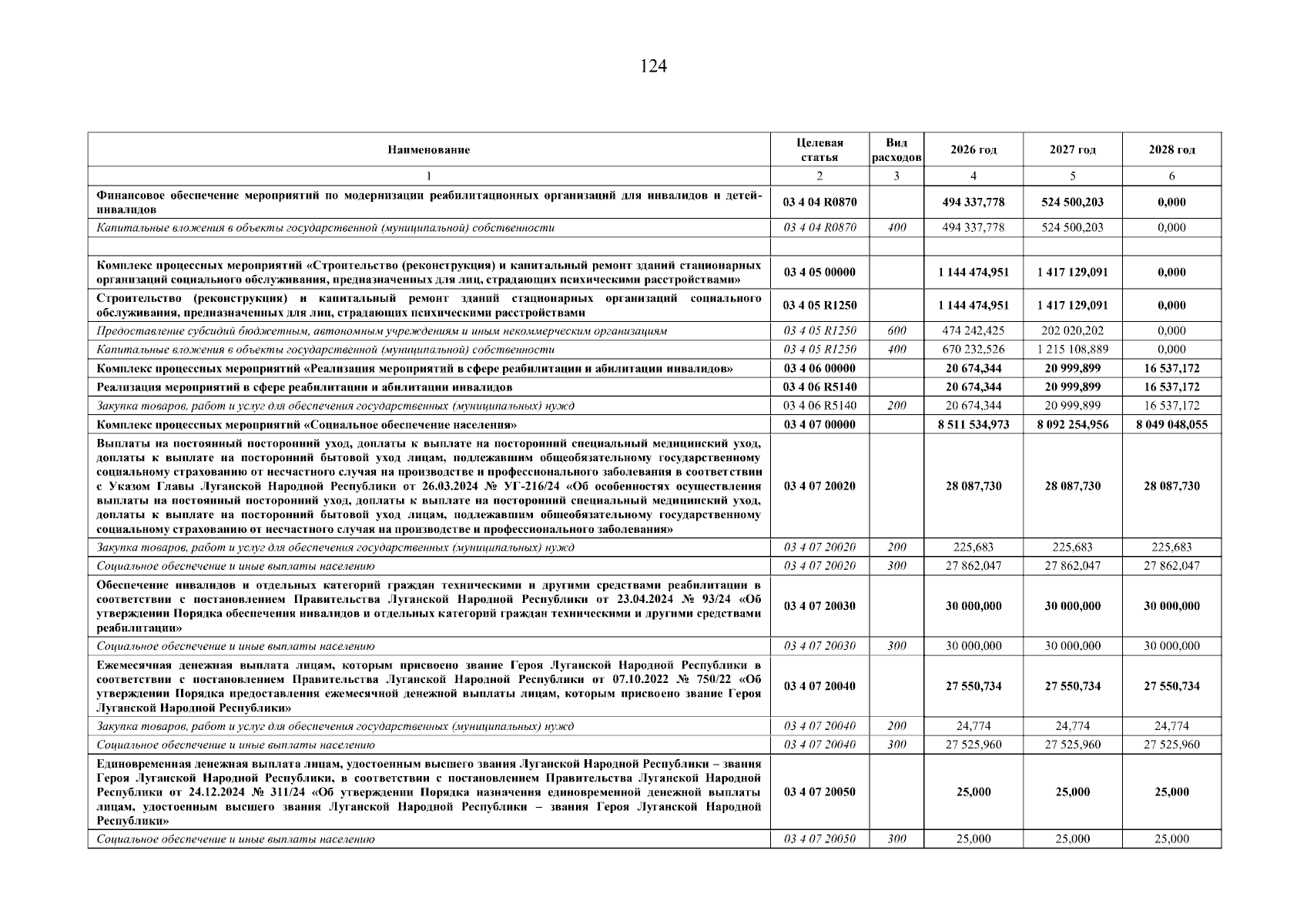 124

| Наименование | Целевая статья | Вид расходов | 2026 год | 2027 год | 2028 год |
|---|---|---|---|---|---|
| 1 | 2 | 3 | 4 | 5 | 6 |
| Финансовое обеспечение мероприятий по модернизации реабилитационных организаций для инвалидов и детей-инвалидов | 03 4 04 R0870 | | 494 337,778 | 524 500,203 | 0,000 |
| Капитальные вложения в объекты государственной (муниципальной) собственности | 03 4 04 R0870 | 400 | 494 337,778 | 524 500,203 | 0,000 |
| | | | | | |
| Комплекс процессных мероприятий «Строительство (реконструкция) и капитальный ремонт зданий стационарных организаций социального обслуживания, предназначенных для лиц, страдающих психическими расстройствами» | 03 4 05 00000 | | 1 144 474,951 | 1 417 129,091 | 0,000 |
| Строительство (реконструкция) и капитальный ремонт зданий стационарных организаций социального обслуживания, предназначенных для лиц, страдающих психическими расстройствами | 03 4 05 R1250 | | 1 144 474,951 | 1 417 129,091 | 0,000 |
| Предоставление субсидий бюджетным, автономным учреждениям и иным некоммерческим организациям | 03 4 05 R1250 | 600 | 474 242,425 | 202 020,202 | 0,000 |
| Капитальные вложения в объекты государственной (муниципальной) собственности | 03 4 05 R1250 | 400 | 670 232,526 | 1 215 108,889 | 0,000 |
| Комплекс процессных мероприятий «Реализация мероприятий в сфере реабилитации и абилитации инвалидов» | 03 4 06 00000 | | 20 674,344 | 20 999,899 | 16 537,172 |
| Реализация мероприятий в сфере реабилитации и абилитации инвалидов | 03 4 06 R5140 | | 20 674,344 | 20 999,899 | 16 537,172 |
| Закупка товаров, работ и услуг для обеспечения государственных (муниципальных) нужд | 03 4 06 R5140 | 200 | 20 674,344 | 20 999,899 | 16 537,172 |
| Комплекс процессных мероприятий «Социальное обеспечение населения» | 03 4 07 00000 | | 8 511 534,973 | 8 092 254,956 | 8 049 048,055 |
| Выплаты на постоянный посторонний уход, доплаты к выплате на посторонний специальный медицинский уход, доплаты к выплате на посторонний бытовой уход лицам, подлежавшим общеобязательному государственному социальному страхованию от несчастного случая на производстве и профессионального заболевания в соответствии с Указом Главы Луганской Народной Республики от 26.03.2024 № УГ-216/24 «Об особенностях осуществления выплаты на постоянный посторонний уход, доплаты к выплате на посторонний специальный медицинский уход, доплаты к выплате на посторонний бытовой уход лицам, подлежавшим общеобязательному государственному социальному страхованию от несчастного случая на производстве и профессионального заболевания» | 03 4 07 20020 | | 28 087,730 | 28 087,730 | 28 087,730 |
| Закупка товаров, работ и услуг для обеспечения государственных (муниципальных) нужд | 03 4 07 20020 | 200 | 225,683 | 225,683 | 225,683 |
| Социальное обеспечение и иные выплаты населению | 03 4 07 20020 | 300 | 27 862,047 | 27 862,047 | 27 862,047 |
| Обеспечение инвалидов и отдельных категорий граждан техническими и другими средствами реабилитации в соответствии с постановлением Правительства Луганской Народной Республики от 23.04.2024 № 93/24 «Об утверждении Порядка обеспечения инвалидов и отдельных категорий граждан техническими и другими средствами реабилитации» | 03 4 07 20030 | | 30 000,000 | 30 000,000 | 30 000,000 |
| Социальное обеспечение и иные выплаты населению | 03 4 07 20030 | 300 | 30 000,000 | 30 000,000 | 30 000,000 |
| Ежемесячная денежная выплата лицам, которым присвоено звание Героя Луганской Народной Республики в соответствии с постановлением Правительства Луганской Народной Республики от 07.10.2022 № 750/22 «Об утверждении Порядка предоставления ежемесячной денежной выплаты лицам, которым присвоено звание Героя Луганской Народной Республики» | 03 4 07 20040 | | 27 550,734 | 27 550,734 | 27 550,734 |
| Закупка товаров, работ и услуг для обеспечения государственных (муниципальных) нужд | 03 4 07 20040 | 200 | 24,774 | 24,774 | 24,774 |
| Социальное обеспечение и иные выплаты населению | 03 4 07 20040 | 300 | 27 525,960 | 27 525,960 | 27 525,960 |
| Единовременная денежная выплата лицам, удостоенным высшего звания Луганской Народной Республики – звания Героя Луганской Народной Республики, в соответствии с постановлением Правительства Луганской Народной Республики от 24.12.2024 № 311/24 «Об утверждении Порядка назначения единовременной денежной выплаты лицам, удостоенным высшего звания Луганской Народной Республики – звания Героя Луганской Народной Республики» | 03 4 07 20050 | | 25,000 | 25,000 | 25,000 |
| Социальное обеспечение и иные выплаты населению | 03 4 07 20050 | 300 | 25,000 | 25,000 | 25,000 |